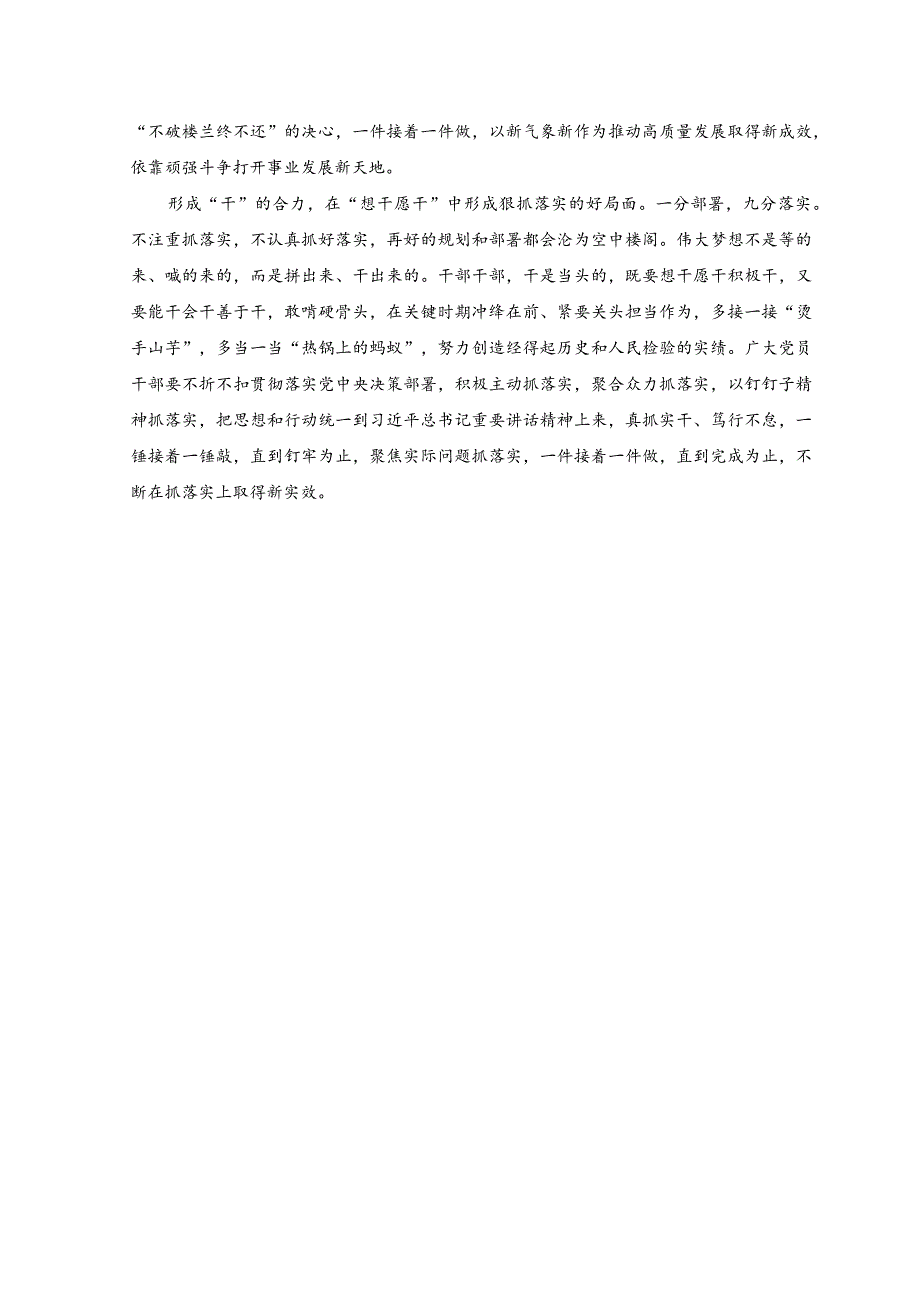 “不破楼兰终不还”的决心，一件接着一件做，以新气象新作为推动高质量发展取得新成效，依靠顽强斗争打开事业发展新天地。

形成“干”的合力，在“想干愿干”中形成狠抓落实的好局面。一分部署，九分落实。不注重抓落实，不认真抓好落实，再好的规划和部署都会沦为空中楼阁。伟大梦想不是等的来、喊的来的，而是拼出来、干出来的。干部干部，干是当头的，既要想干愿干积极干，又要能干会干善于干，敢啃硬骨头，在关键时期冲锋在前、紧要关头担当作为，多接一接“烫手山芋”，多当一当“热锅上的蚂蚁”，努力创造经得起历史和人民检验的实绩。广大党员干部要不折不扣贯彻落实党中央决策部署，积极主动抓落实，聚合众力抓落实，以钉钉子精神抓落实，把思想和行动统一到习近平总书记重要讲话精神上来，真抓实干、笃行不怠，一锤接着一锤敲，直到钉牢为止，聚焦实际问题抓落实，一件接着一件做，直到完成为止，不断在抓落实上取得新实效。